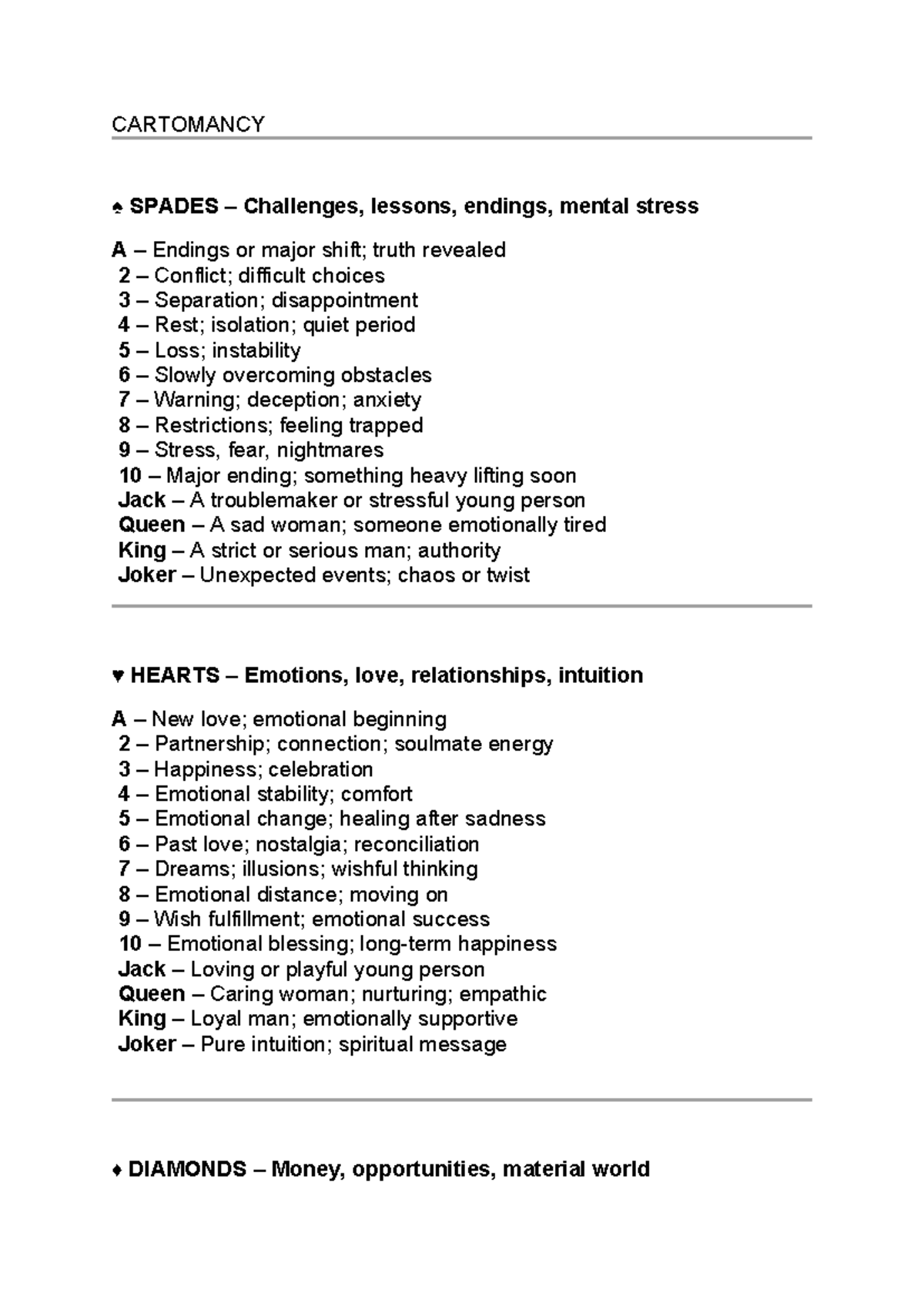 CARTOMANCY

♠ SPADES – Challenges, lessons, endings, mental stress

A – Endings or major shift; truth revealed
2 – Conflict; difficult choices
3 – Separation; disappointment
4 – Rest; isolation; quiet period
5 – Loss; instability
6 – Slowly overcoming obstacles
7 – Warning; deception; anxiety
8 – Restrictions; feeling trapped
9 – Stress, fear, nightmares
10 – Major ending; something heavy lifting soon
Jack – A troublemaker or stressful young person
Queen – A sad woman; someone emotionally tired
King – A strict or serious man; authority
Joker – Unexpected events; chaos or twist

♥ HEARTS – Emotions, love, relationships, intuition

A – New love; emotional beginning
2 – Partnership; connection; soulmate energy
3 – Happiness; celebration
4 – Emotional stability; comfort
5 – Emotional change; healing after sadness
6 – Past love; nostalgia; reconciliation
7 – Dreams; illusions; wishful thinking
8 – Emotional distance; moving on
9 – Wish fulfillment; emotional success
10 – Emotional blessing; long-term happiness
Jack – Loving or playful young person
Queen – Caring woman; nurturing; empathic
King – Loyal man; emotionally supportive
Joker – Pure intuition; spiritual message

♦ DIAMONDS – Money, opportunities, material world